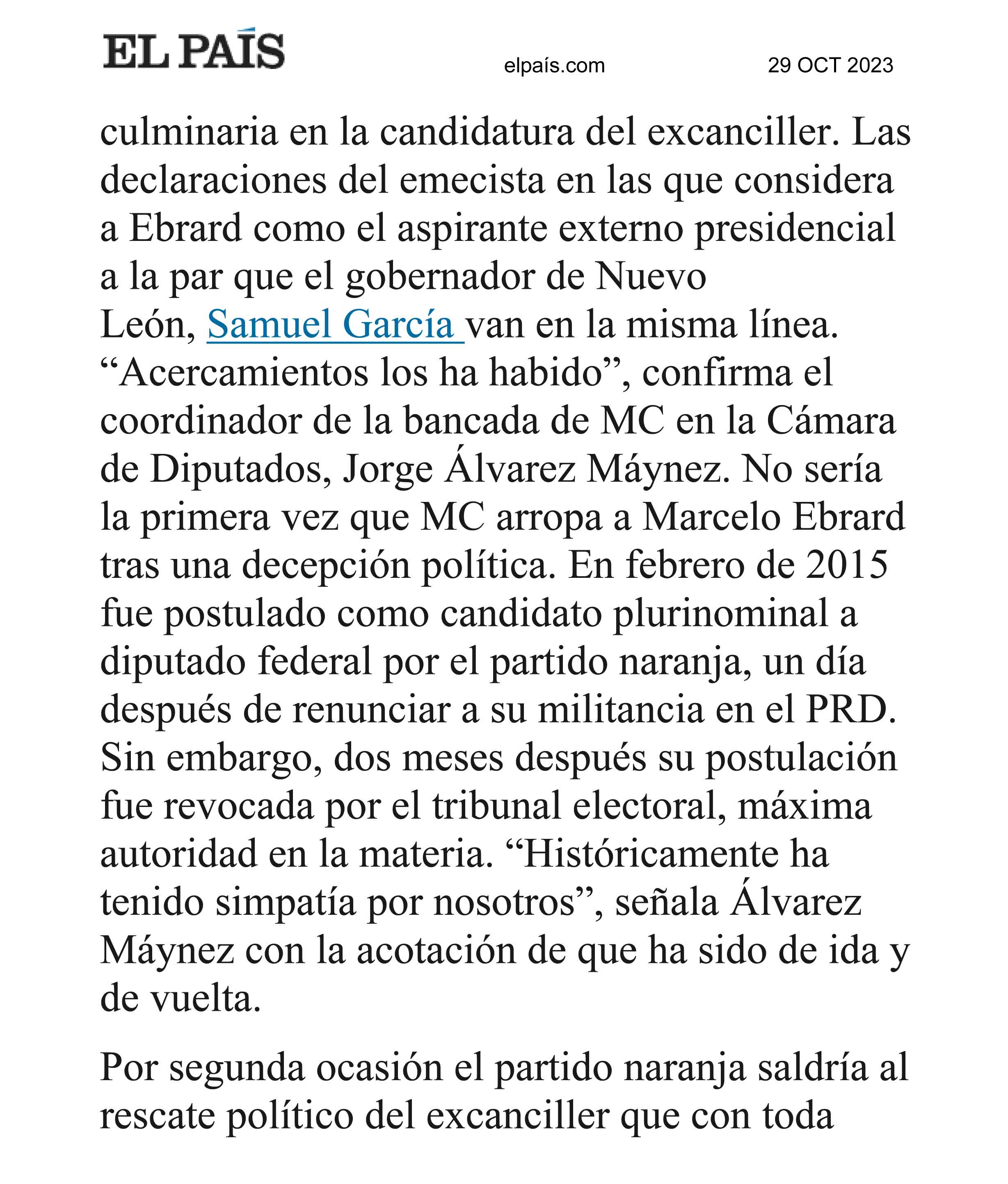 EL PAÍS

elpaís.com

29 OCT 2023

culminaria en la candidatura del excanciller. Las declaraciones del emecista en las que considera a Ebrard como el aspirante externo presidencial a la par que el gobernador de Nuevo León, Samuel García van en la misma línea. “Acercamientos los ha habido”, confirma el coordinador de la bancada de MC en la Cámara de Diputados, Jorge Álvarez Máynez. No sería la primera vez que MC arropa a Marcelo Ebrard tras una decepción política. En febrero de 2015 fue postulado como candidato plurinominal a diputado federal por el partido naranja, un día después de renunciar a su militancia en el PRD. Sin embargo, dos meses después su postulación fue revocada por el tribunal electoral, máxima autoridad en la materia. “Históricamente ha tenido simpatía por nosotros”, señala Álvarez Máynez con la acotación de que ha sido de ida y de vuelta.

Por segunda ocasión el partido naranja saldría al rescate político del excanciller que con toda